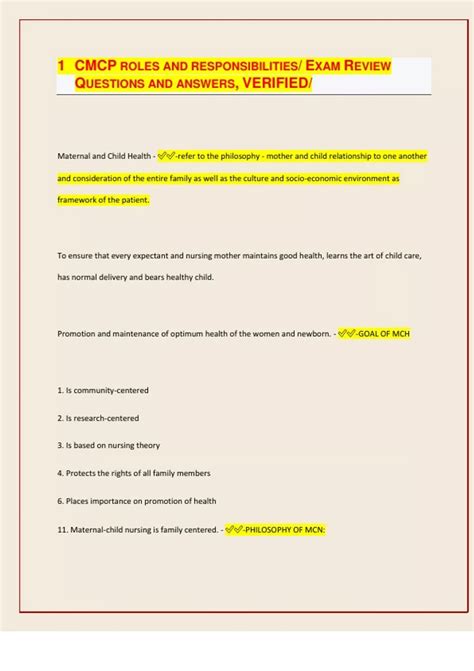 1 CMCP ROLES AND RESPONSIBILITIES/ EXAM REVIEW QUESTIONS AND ANSWERS, VERIFIED/

Maternal and Child Health - ✅✅-refer to the philosophy - mother and child relationship to one another and consideration of the entire family as well as the culture and socio-economic environment as framework of the patient.

To ensure that every expectant and nursing mother maintains good health, learns the art of child care, has normal delivery and bears healthy child.

Promotion and maintenance of optimum health of the women and newborn. - ✅✅-GOAL OF MCH

1. Is community-centered

2. Is research-centered

3. Is based on nursing theory

4. Protects the rights of all family members

6. Places importance on promotion of health

11. Maternal-child nursing is family centered. - ✅✅-PHILOSOPHY OF MCN: